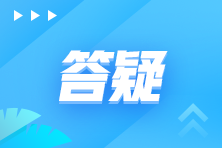 答疑